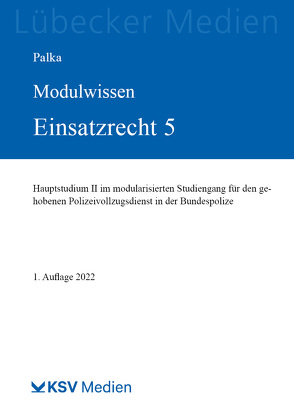 Lübecker Medien

Palka

Modulwissen

Einsatzrecht 5

Hauptstudium II im modularisierten Studiengang für den gehobenen Polizeivollzugsdienst in der Bundespolize

1. Auflage 2022

KSV Medien